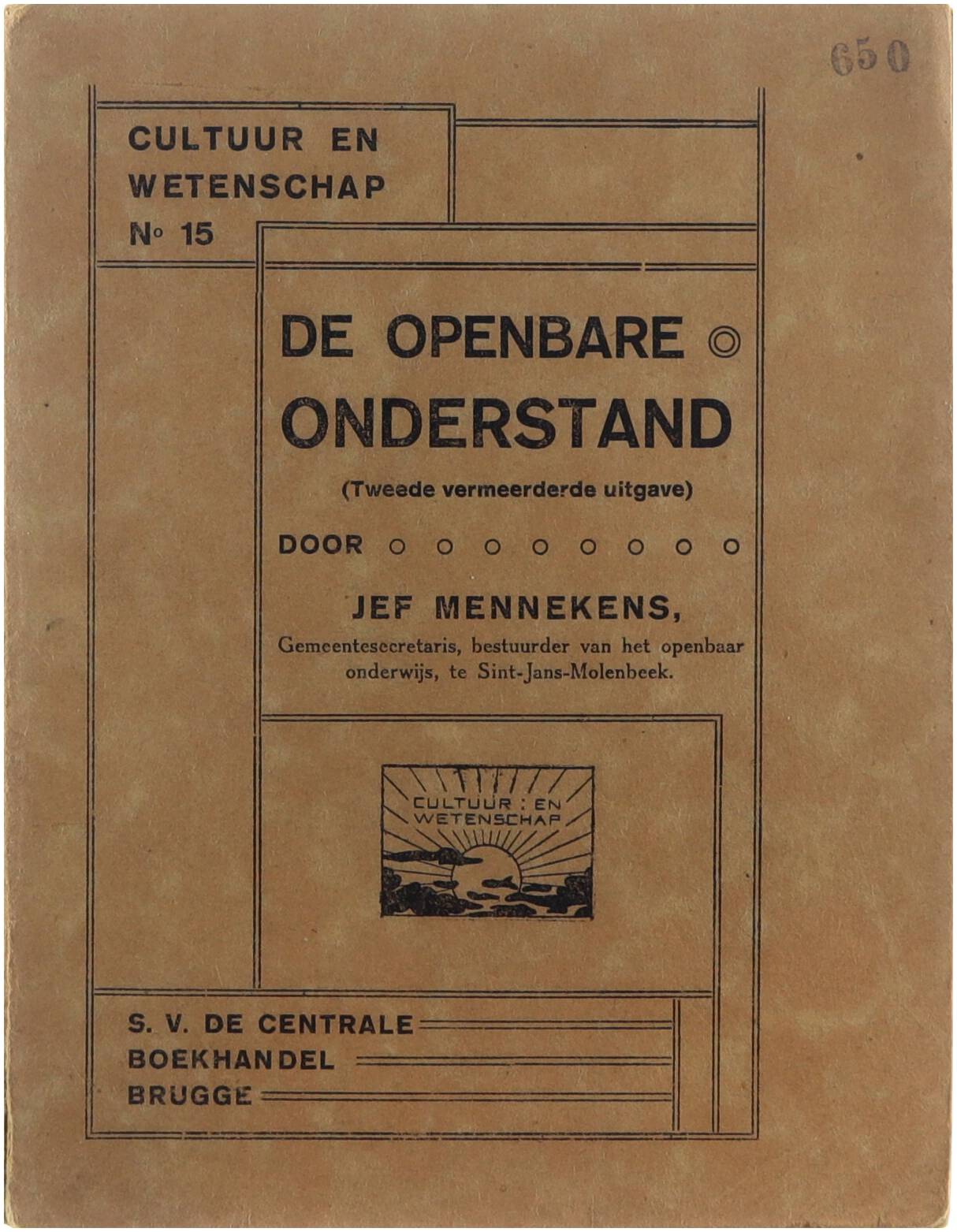 650

CULTUUR EN WETENSCHAP
Nº 15

DE OPENBARE ONDERSTAND

(Tweede vermeerderde uitgave)

DOOR

JEF MENNEKENS,
Gemeentesecretaris, bestuurder van het openbaar onderwijs, te Sint-Jans-Molenbeek.

CULTUUR : EN WETENSCHAP

S. V. DE CENTRALE
BOEKHANDEL
BRUGGE